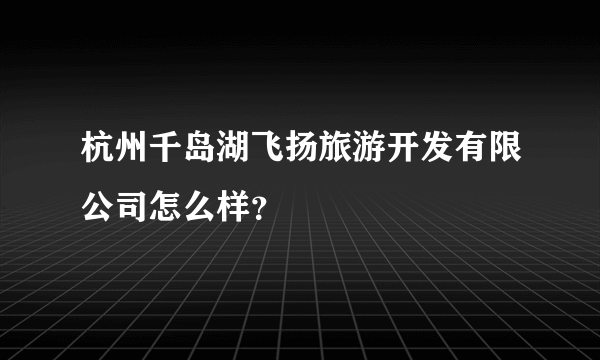 杭州千岛湖飞扬旅游开发有限公司怎么样?